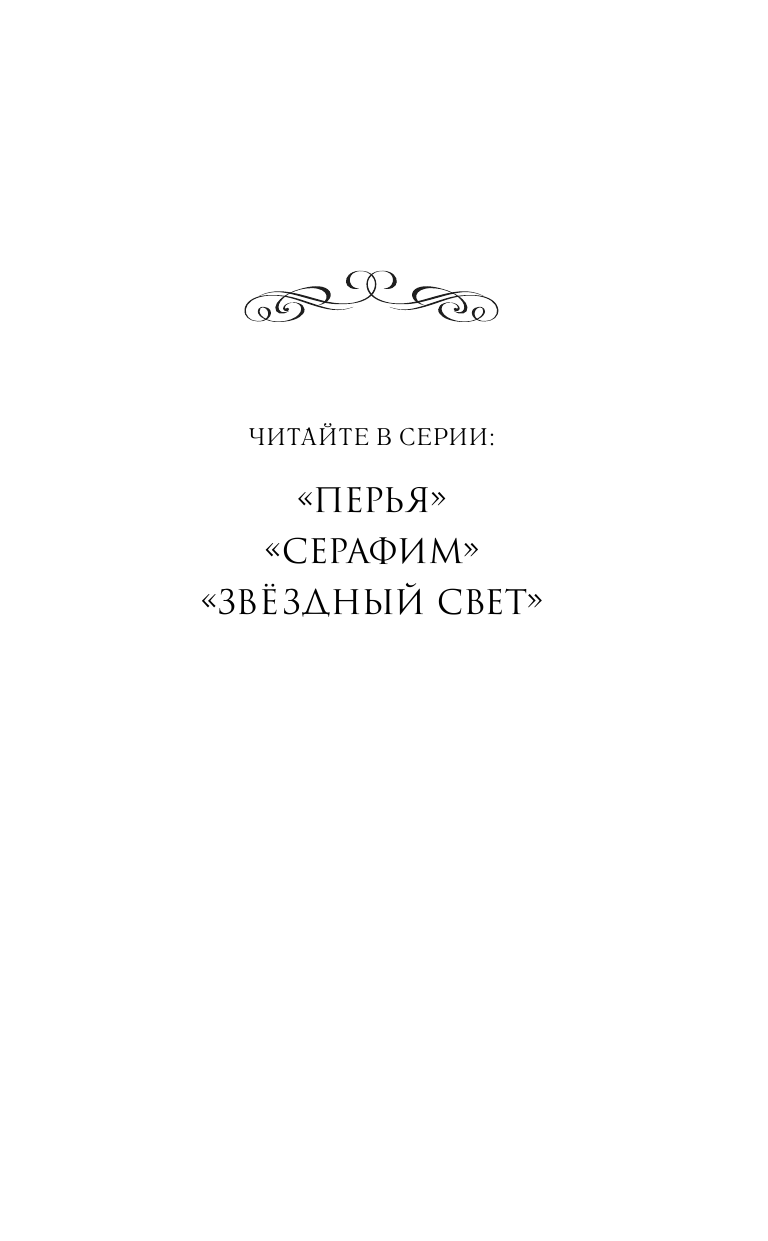 ЧИТАЙТЕ В СЕРИИ:

«ПЕРЬЯ»
«СЕРАФИМ»
«ЗВЁЗДНЫЙ СВЕТ»